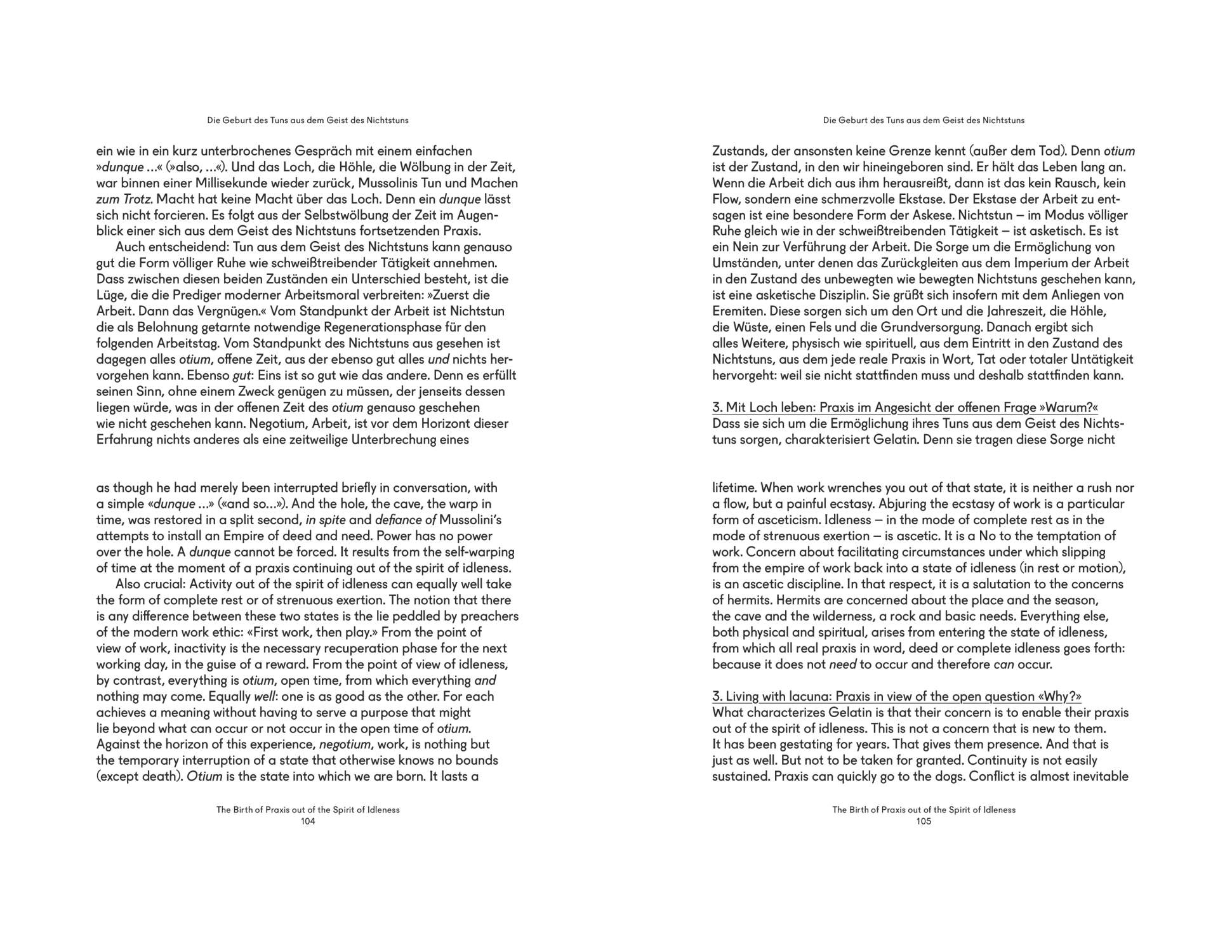 Die Geburt des Tuns aus dem Geist des Nichtstuns

ein wie in ein kurz unterbrochenes Gespräch mit einem einfachen »dunque ...« (»also, ...«). Und das Loch, die Höhle, die Wölbung in der Zeit, war binnen einer Millisekunde wieder zurück, Mussolinis Tun und Machen zum Trotz. Macht hat keine Macht über das Loch. Denn ein dunque lässt sich nicht forcieren. Es folgt aus der Selbstwölbung der Zeit im Augenblick einer sich aus dem Geist des Nichtstuns fortsetzenden Praxis.

Auch entscheidend: Tun aus dem Geist des Nichtstuns kann genauso gut die Form völliger Ruhe wie schweißtreibender Tätigkeit annehmen. Dass zwischen diesen beiden Zuständen ein Unterschied besteht, ist die Lüge, die die Prediger moderner Arbeitsmoral verbreiten: »Zuerst die Arbeit. Dann das Vergnügen.« Vom Standpunkt der Arbeit ist Nichtstun die als Belohnung getarnte notwendige Regenerationsphase für den folgenden Arbeitstag. Vom Standpunkt des Nichtstuns aus gesehen ist dagegen alles otium, offene Zeit, aus der ebenso gut alles und nichts hervorgehen kann. Ebenso gut: Eins ist so gut wie das andere. Denn es erfüllt seinen Sinn, ohne einem Zweck genügen zu müssen, der jenseits dessen liegen würde, was in der offenen Zeit des otium genauso geschehen wie nicht geschehen kann. Negotium, Arbeit, ist vor dem Horizont dieser Erfahrung nichts anderes als eine zeitweilige Unterbrechung eines

as though he had merely been interrupted briefly in conversation, with a simple «dunque ...» («and so...»). And the hole, the cave, the warp in time, was restored in a split second, in spite and defiance of Mussolini's attempts to install an Empire of deed and need. Power has no power over the hole. A dunque cannot be forced. It results from the self-warping of time at the moment of a praxis continuing out of the spirit of idleness.

Also crucial: Activity out of the spirit of idleness can equally well take the form of complete rest or of strenuous exertion. The notion that there is any difference between these two states is the lie peddled by preachers of the modern work ethic: «First work, then play.» From the point of view of work, inactivity is the necessary recuperation phase for the next working day, in the guise of a reward. From the point of view of idleness, by contrast, everything is otium, open time, from which everything and nothing may come. Equally well: one is as good as the other. For each achieves a meaning without having to serve a purpose that might lie beyond what can occur or not occur in the open time of otium. Against the horizon of this experience, negotium, work, is nothing but the temporary interruption of a state that otherwise knows no bounds (except death). Otium is the state into which we are born. It lasts a

The Birth of Praxis out of the Spirit of Idleness
104

Die Geburt des Tuns aus dem Geist des Nichtstuns

Zustands, der ansonsten keine Grenze kennt (außer dem Tod). Denn otium ist der Zustand, in den wir hineingeboren sind. Er hält das Leben lang an. Wenn die Arbeit dich aus ihm herausreißt, dann ist das kein Rausch, kein Flow, sondern eine schmerzvolle Ekstase. Der Ekstase der Arbeit zu entsagen ist eine besondere Form der Askese. Nichtstun – im Modus völliger Ruhe gleich wie in der schweißtreibenden Tätigkeit – ist asketisch. Es ist ein Nein zur Verführung der Arbeit. Die Sorge um die Ermöglichung von Umständen, unter denen das Zurückgleiten aus dem Imperium der Arbeit in den Zustand des unbewegten wie bewegten Nichtstuns geschehen kann, ist eine asketische Disziplin. Sie grüßt sich insofern mit dem Anliegen von Eremiten. Diese sorgen sich um den Ort und die Jahreszeit, die Höhle, die Wüste, einen Fels und die Grundversorgung. Danach ergibt sich alles Weitere, physisch wie spirituell, aus dem Eintritt in den Zustand des Nichtstuns, aus dem jede reale Praxis in Wort, Tat oder totaler Untätigkeit hervorgeht: weil sie nicht stattfinden muss und deshalb stattfinden kann.

3. Mit Loch leben: Praxis im Angesicht der offenen Frage »Warum?«
Dass sie sich um die Ermöglichung ihres Tuns aus dem Geist des Nichtstuns sorgen, charakterisiert Gelatin. Denn sie tragen diese Sorge nicht

lifetime. When work wrenches you out of that state, it is neither a rush nor a flow, but a painful ecstasy. Abjuring the ecstasy of work is a particular form of asceticism. Idleness – in the mode of complete rest as in the mode of strenuous exertion – is ascetic. It is a No to the temptation of work. Concern about facilitating circumstances under which slipping from the empire of work back into a state of idleness (in rest or motion), is an ascetic discipline. In that respect, it is a salutation to the concerns of hermits. Hermits are concerned about the place and the season, the cave and the wilderness, a rock and basic needs. Everything else, both physical and spiritual, arises from entering the state of idleness, from which all real praxis in word, deed or complete idleness goes forth: because it does not need to occur and therefore can occur.

3. Living with lacuna: Praxis in view of the open question «Why?»
What characterizes Gelatin is that their concern is to enable their praxis out of the spirit of idleness. This is not a concern that is new to them. It has been gestating for years. That gives them presence. And that is just as well. But not to be taken for granted. Continuity is not easily sustained. Praxis can quickly go to the dogs. Conflict is almost inevitable

The Birth of Praxis out of the Spirit of Idleness
105